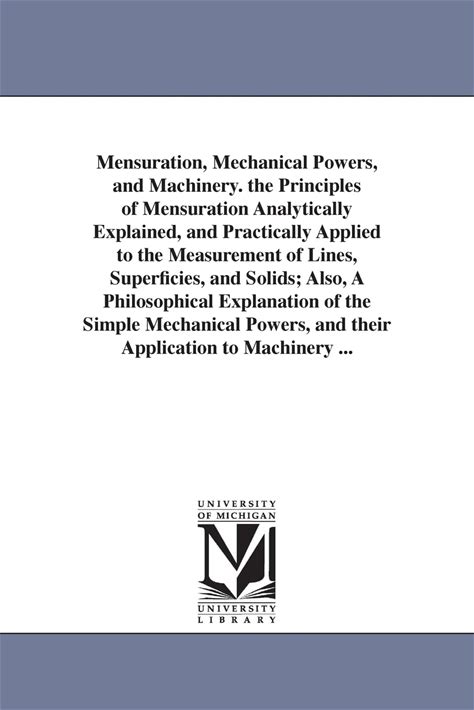 Mensuration, Mechanical Powers, and Machinery. the Principles of Mensuration Analytically Explained, and Practically Applied to the Measurement of Lines, Superficies, and Solids; Also, A Philosophical Explanation of the Simple Mechanical Powers, and their Application to Machinery ...

UNIVERSITY
OF MICHIGAN

UNIVERSITY
LIBRARY